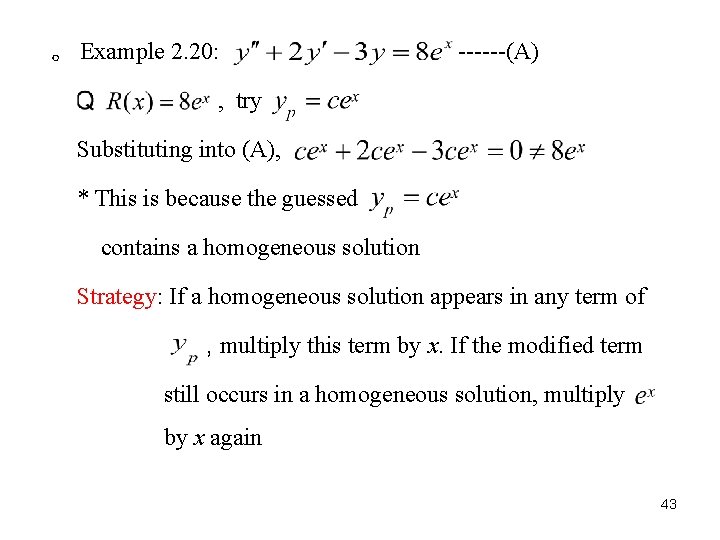 。 Example 2.20: $y'' + 2y' - 3y = 8e^x$ ------(A)

Q $R(x) = 8e^x$ , try $y_p = ce^x$

Substituting into (A), $ce^x + 2ce^x - 3ce^x = 0 \neq 8e^x$

* This is because the guessed $y_p = ce^x$ contains a homogeneous solution

Strategy: If a homogeneous solution appears in any term of $y_p$ , multiply this term by $x$. If the modified term still occurs in a homogeneous solution, multiply $e^x$ by $x$ again

43